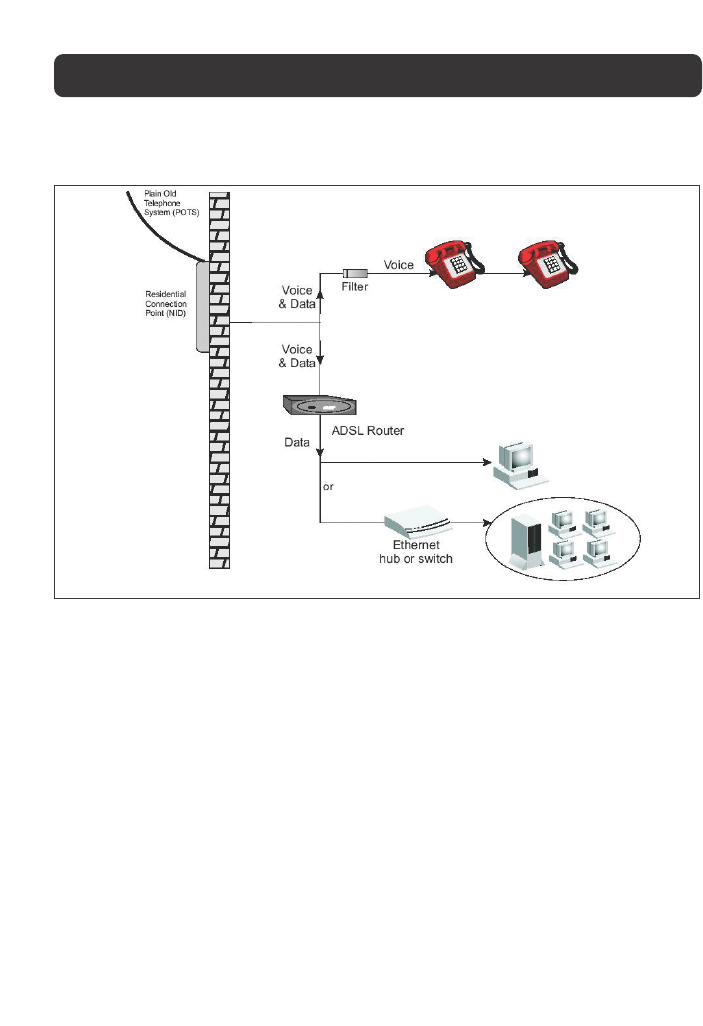 Plain Old Telephone System (POTS)

Residential Connection Point (NID)

Voice & Data

Filter

Voice

Voice & Data

ADSL Router

Data

or

Ethernet hub or switch